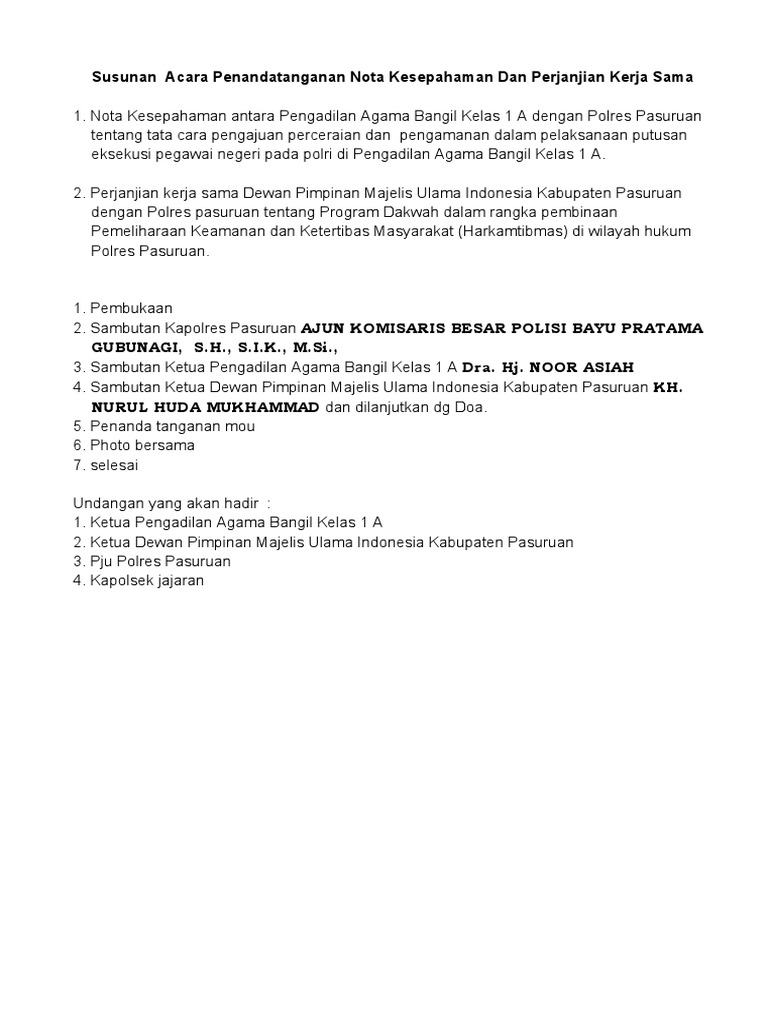 Susunan Acara Penandatanganan Nota Kesepahaman Dan Perjanjian Kerja Sama

1. Nota Kesepahaman antara Pengadilan Agama Bangil Kelas 1 A dengan Polres Pasuruan tentang tata cara pengajuan perceraian dan pengamanan dalam pelaksanaan putusan eksekusi pegawai negeri pada polri di Pengadilan Agama Bangil Kelas 1 A.

2. Perjanjian kerja sama Dewan Pimpinan Majelis Ulama Indonesia Kabupaten Pasuruan dengan Polres pasuruan tentang Program Dakwah dalam rangka pembinaan Pemeliharaan Keamanan dan Ketertibas Masyarakat (Harkamtibmas) di wilayah hukum Polres Pasuruan.

1. Pembukaan
2. Sambutan Kapolres Pasuruan AJUN KOMISARIS BESAR POLISI BAYU PRATAMA GUBUNAGI, S.H., S.I.K., M.Si.,
3. Sambutan Ketua Pengadilan Agama Bangil Kelas 1 A Dra. Hj. NOOR ASIAH
4. Sambutan Ketua Dewan Pimpinan Majelis Ulama Indonesia Kabupaten Pasuruan KH. NURUL HUDA MUKHAMMAD dan dilanjutkan dg Doa.
5. Penanda tanganan mou
6. Photo bersama
7. selesai

Undangan yang akan hadir :
1. Ketua Pengadilan Agama Bangil Kelas 1 A
2. Ketua Dewan Pimpinan Majelis Ulama Indonesia Kabupaten Pasuruan
3. Pju Polres Pasuruan
4. Kapolsek jajaran